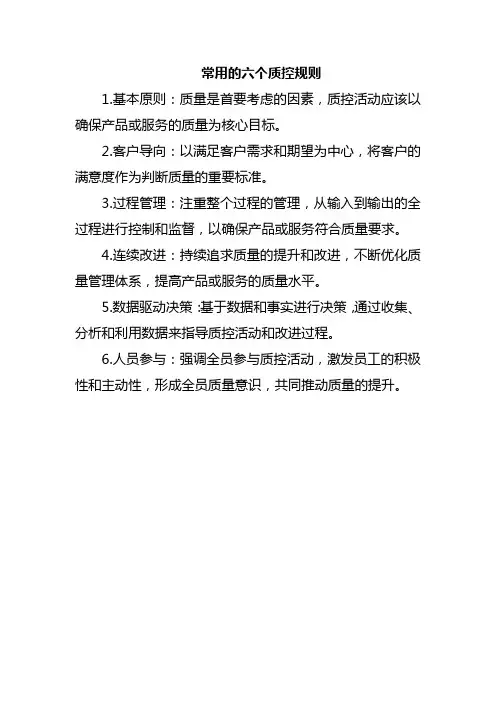 常用的六个质控规则

1.基本原则：质量是首要考虑的因素，质控活动应该以确保产品或服务的质量为核心目标。

2.客户导向：以满足客户需求和期望为中心，将客户的满意度作为判断质量的重要标准。

3.过程管理：注重整个过程的管理，从输入到输出的全过程进行控制和监督，以确保产品或服务符合质量要求。

4.连续改进：持续追求质量的提升和改进，不断优化质量管理体系，提高产品或服务的质量水平。

5.数据驱动决策：基于数据和事实进行决策，通过收集、分析和利用数据来指导质控活动和改进过程。

6.人员参与：强调全员参与质控活动，激发员工的积极性和主动性，形成全员质量意识，共同推动质量的提升。